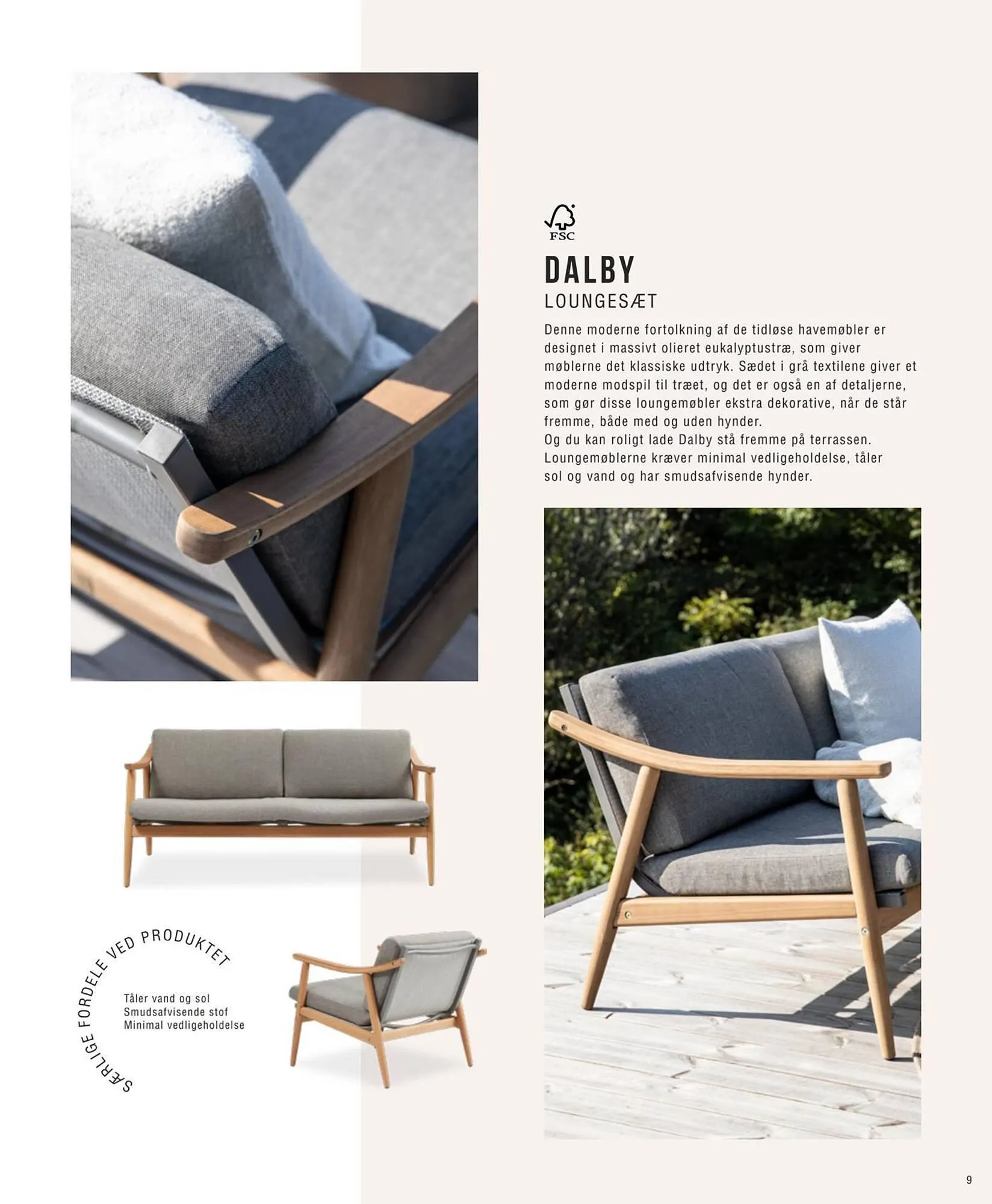 FSC

DALBY

LOUNGESÆT

Denne moderne fortolkning af de tidløse havemøbler er designet i massivt olieret eukalyptustræ, som giver møblerne det klassiske udtryk. Sædet i grå textilene giver et moderne modspil til træet, og det er også en af detaljerne, som gør disse loungemøbler ekstra dekorative, når de står fremme, både med og uden hynder.
Og du kan roligt lade Dalby stå fremme på terrassen. Loungemøblerne kræver minimal vedligeholdelse, tåler sol og vand og har smudsafvisende hynder.

SÆRLIGE FORDELE VED PRODUKTET

Tåler vand og sol
Smudsafvisende stof
Minimal vedligeholdelse

9